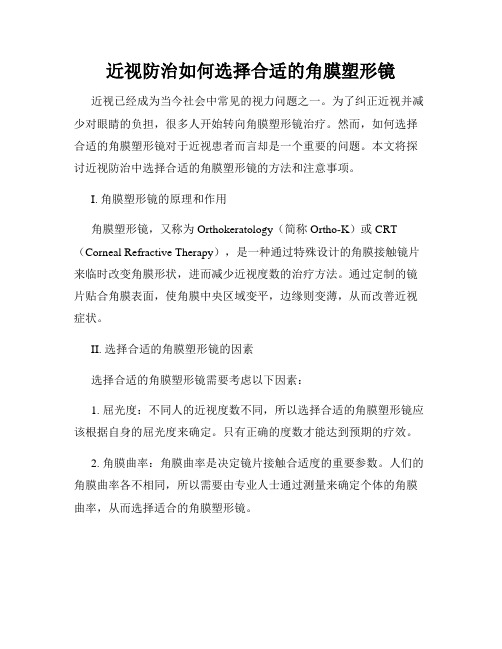 近视防治如何选择合适的角膜塑形镜

近视已经成为当今社会中常见的视力问题之一。为了纠正近视并减少对眼睛的负担，很多人开始转向角膜塑形镜治疗。然而，如何选择合适的角膜塑形镜对于近视患者而言却是一个重要的问题。本文将探讨近视防治中选择合适的角膜塑形镜的方法和注意事项。

I. 角膜塑形镜的原理和作用

角膜塑形镜，又称为 Orthokeratology（简称 Ortho-K）或 CRT（Corneal Refractive Therapy），是一种通过特殊设计的角膜接触镜片来临时改变角膜形状，进而减少近视度数的治疗方法。通过定制的镜片贴合角膜表面，使角膜中央区域变平，边缘则变薄，从而改善近视症状。

II. 选择合适的角膜塑形镜的因素

选择合适的角膜塑形镜需要考虑以下因素：

1. 屈光度：不同人的近视度数不同，所以选择合适的角膜塑形镜应该根据自身的屈光度来确定。只有正确的度数才能达到预期的疗效。

2. 角膜曲率：角膜曲率是决定镜片接触合适度的重要参数。人们的角膜曲率各不相同，所以需要由专业人士通过测量来确定个体的角膜曲率，从而选择适合的角膜塑形镜。